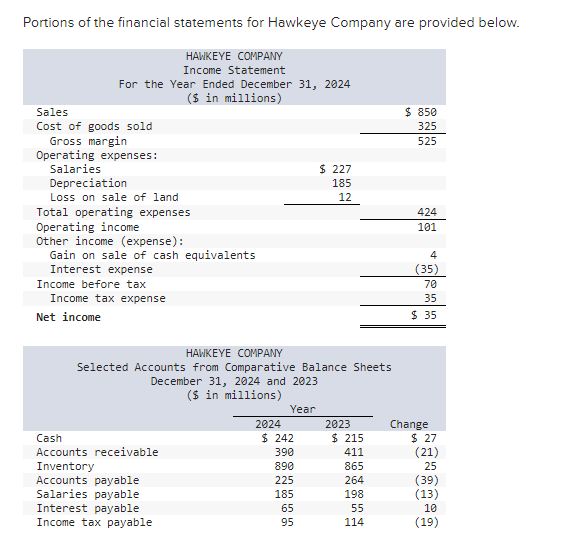 Portions of the financial statements for Hawkeye Company are provided below.

HAWKEYE COMPANY
Income Statement
For the Year Ended December 31, 2024
($ in millions)

| | | |
|---|---|---|
| Sales | | $ 850 |
| Cost of goods sold | | 325 |
| Gross margin | | 525 |
| Operating expenses: | | |
| Salaries | $ 227 | |
| Depreciation | 185 | |
| Loss on sale of land | 12 | |
| Total operating expenses | | 424 |
| Operating income | | 101 |
| Other income (expense): | | |
| Gain on sale of cash equivalents | | 4 |
| Interest expense | | (35) |
| Income before tax | | 70 |
| Income tax expense | | 35 |
| Net income | | $ 35 |

HAWKEYE COMPANY
Selected Accounts from Comparative Balance Sheets
December 31, 2024 and 2023
($ in millions)

| | Year 2024 | Year 2023 | Change |
|---|---|---|---|
| Cash | $ 242 | $ 215 | $ 27 |
| Accounts receivable | 390 | 411 | (21) |
| Inventory | 890 | 865 | 25 |
| Accounts payable | 225 | 264 | (39) |
| Salaries payable | 185 | 198 | (13) |
| Interest payable | 65 | 55 | 10 |
| Income tax payable | 95 | 114 | (19) |